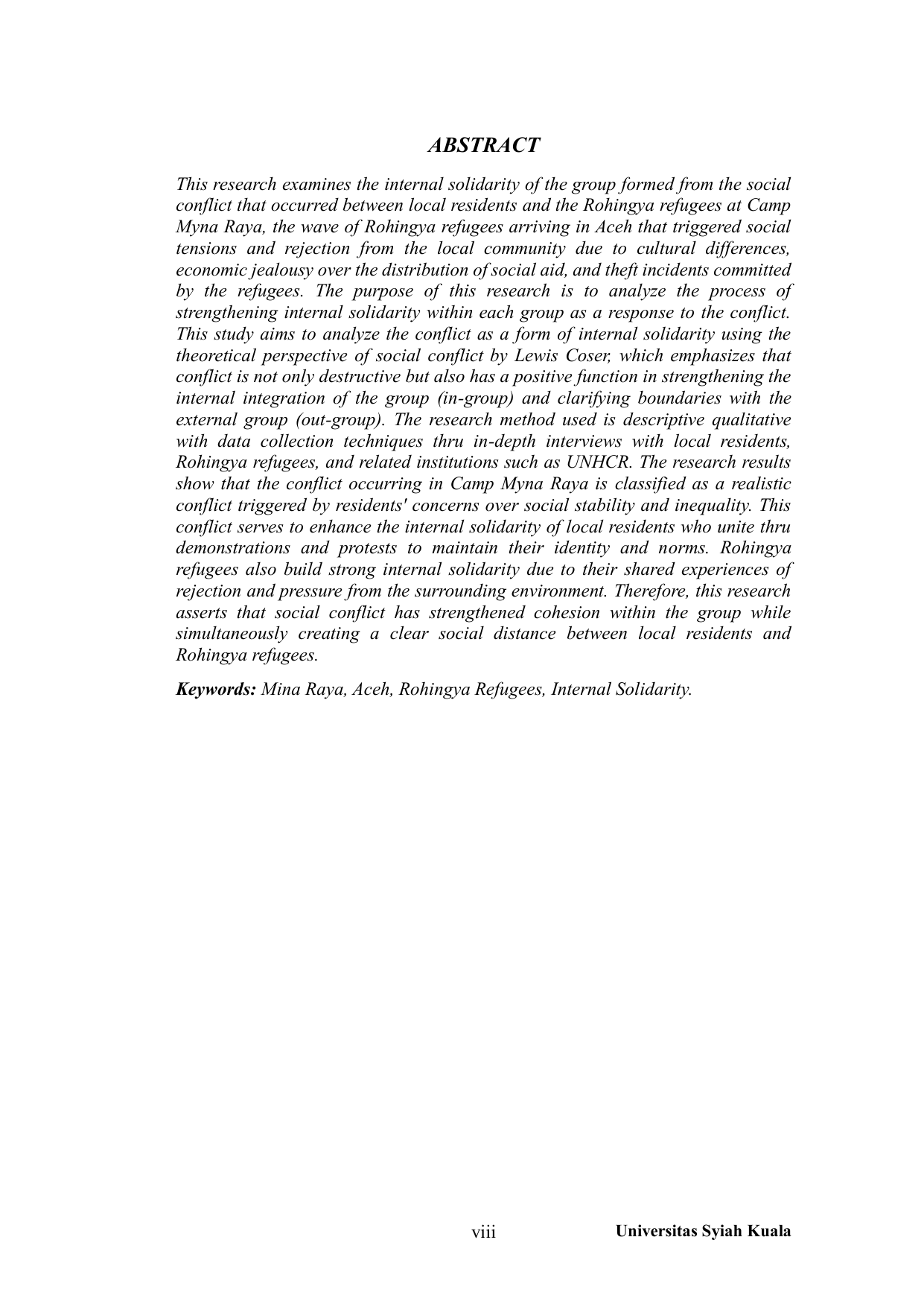 ABSTRACT

This research examines the internal solidarity of the group formed from the social conflict that occurred between local residents and the Rohingya refugees at Camp Myna Raya, the wave of Rohingya refugees arriving in Aceh that triggered social tensions and rejection from the local community due to cultural differences, economic jealousy over the distribution of social aid, and theft incidents committed by the refugees. The purpose of this research is to analyze the process of strengthening internal solidarity within each group as a response to the conflict. This study aims to analyze the conflict as a form of internal solidarity using the theoretical perspective of social conflict by Lewis Coser, which emphasizes that conflict is not only destructive but also has a positive function in strengthening the internal integration of the group (in-group) and clarifying boundaries with the external group (out-group). The research method used is descriptive qualitative with data collection techniques thru in-depth interviews with local residents, Rohingya refugees, and related institutions such as UNHCR. The research results show that the conflict occurring in Camp Myna Raya is classified as a realistic conflict triggered by residents' concerns over social stability and inequality. This conflict serves to enhance the internal solidarity of local residents who unite thru demonstrations and protests to maintain their identity and norms. Rohingya refugees also build strong internal solidarity due to their shared experiences of rejection and pressure from the surrounding environment. Therefore, this research asserts that social conflict has strengthened cohesion within the group while simultaneously creating a clear social distance between local residents and Rohingya refugees.

Keywords: Mina Raya, Aceh, Rohingya Refugees, Internal Solidarity.

viii Universitas Syiah Kuala